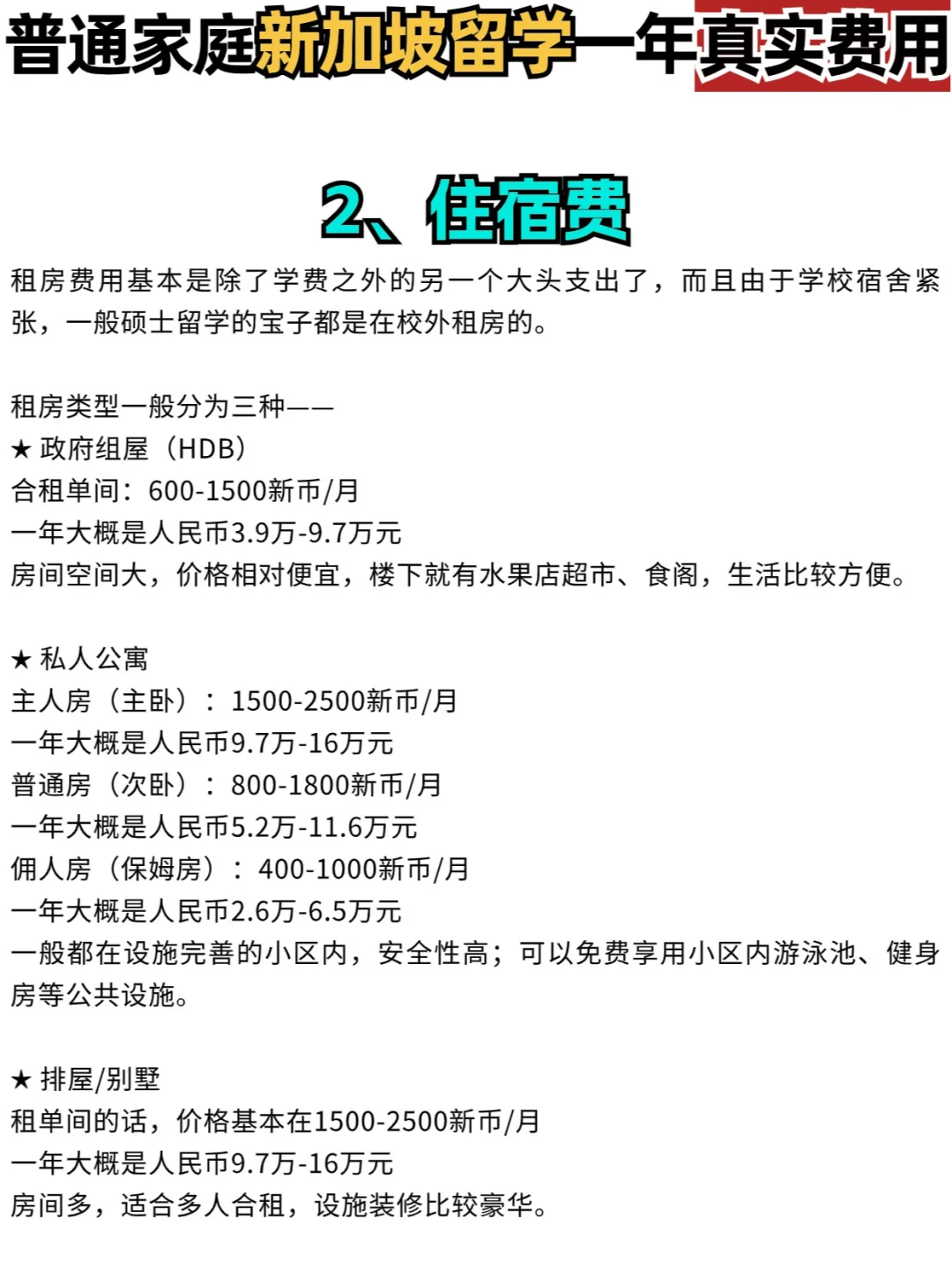 普通家庭新加坡留学一年真实费用

2、住宿费

租房费用基本是除了学费之外的另一个大头支出了，而且由于学校宿舍紧张，一般硕士留学的宝子都是在校外租房的。

租房类型一般分为三种——
★ 政府组屋（HDB）
合租单间：600-1500新币/月
一年大概是人民币3.9万-9.7万元
房间空间大，价格相对便宜，楼下就有水果店超市、食阁，生活比较方便。

★ 私人公寓
主人房（主卧）：1500-2500新币/月
一年大概是人民币9.7万-16万元
普通房（次卧）：800-1800新币/月
一年大概是人民币5.2万-11.6万元
佣人房（保姆房）：400-1000新币/月
一年大概是人民币2.6万-6.5万元
一般都在设施完善的小区内，安全性高；可以免费享用小区内游泳池、健身房等公共设施。

★ 排屋/别墅
租单间的话，价格基本在1500-2500新币/月
一年大概是人民币9.7万-16万元
房间多，适合多人合租，设施装修比较豪华。